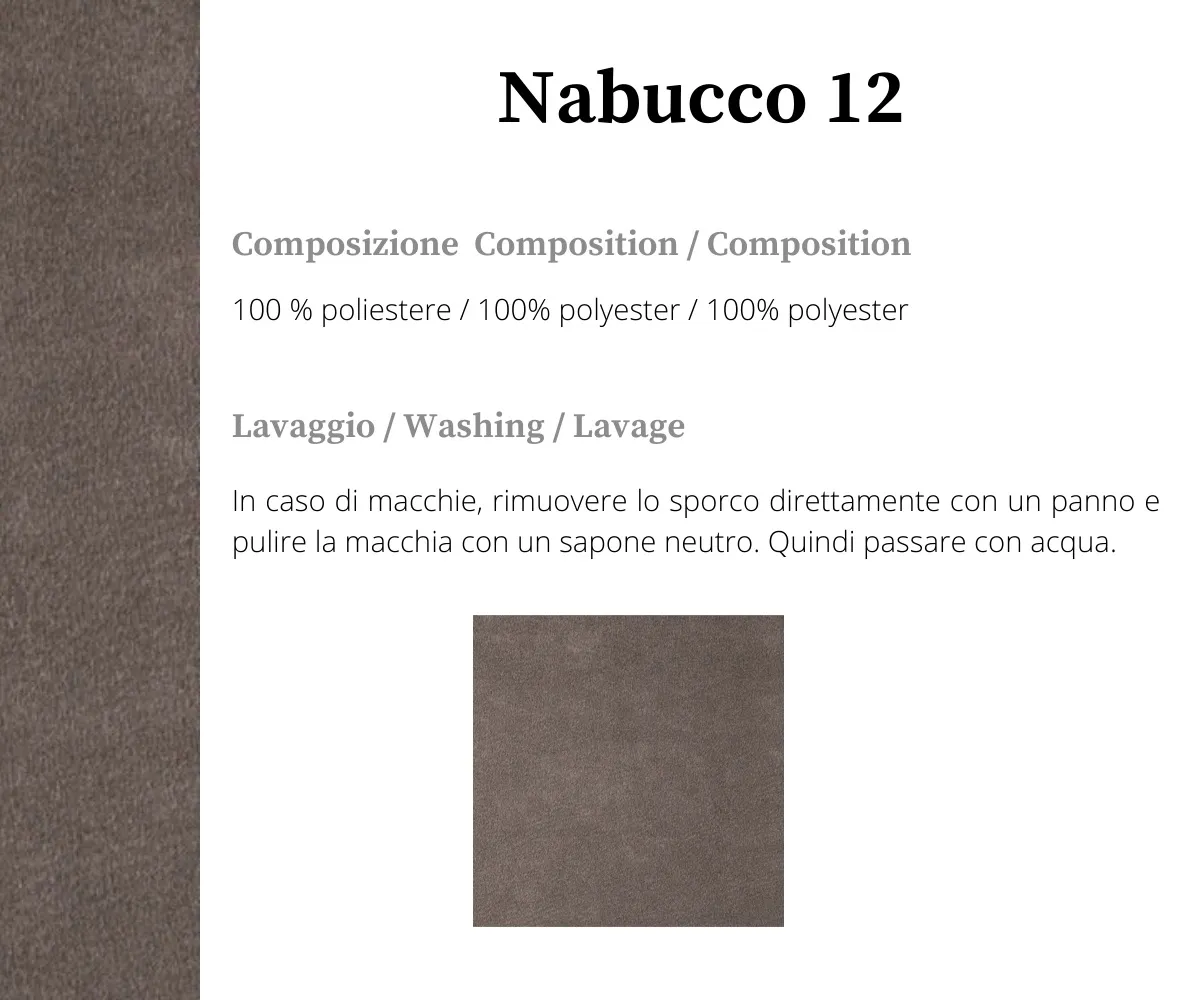 Nabucco 12

Composizione  Composition / Composition

100 % poliestere / 100% polyester / 100% polyester

Lavaggio / Washing / Lavage

In caso di macchie, rimuovere lo sporco direttamente con un panno e pulire la macchia con un sapone neutro. Quindi passare con acqua.